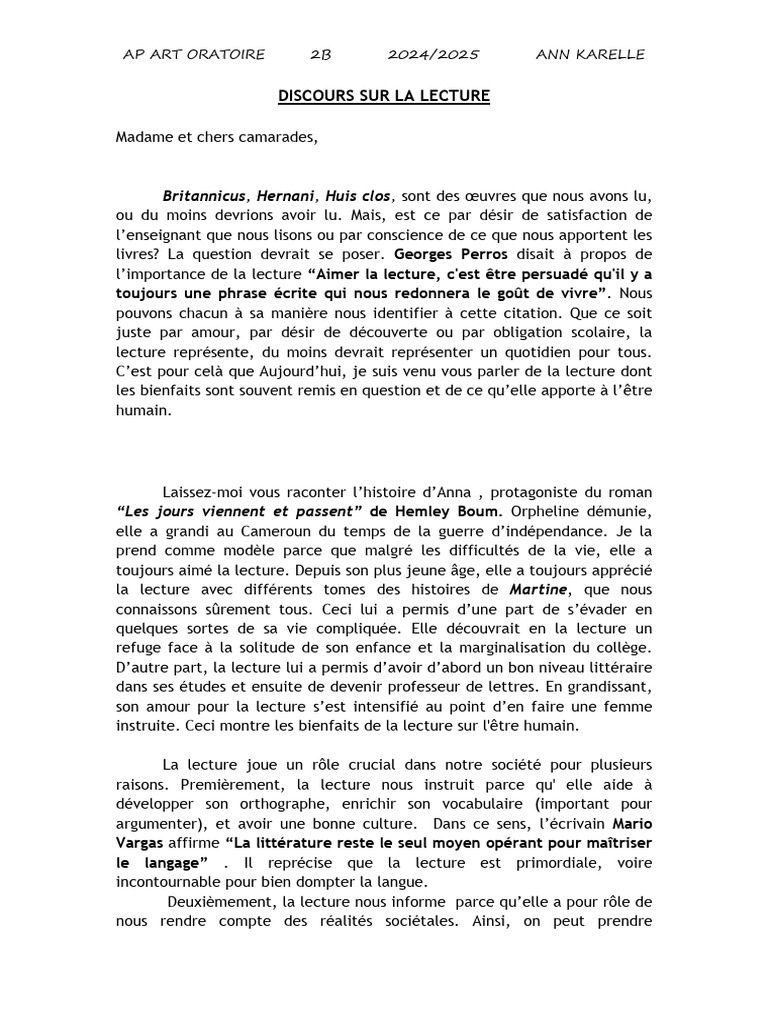 AP ART ORATOIRE 2B 2024/2025 ANN KARELLE

DISCOURS SUR LA LECTURE

Madame et chers camarades,

Britannicus, Hernani, Huis clos, sont des œuvres que nous avons lu, ou du moins devrions avoir lu. Mais, est ce par désir de satisfaction de l'enseignant que nous lisons ou par conscience de ce que nous apportent les livres? La question devrait se poser. Georges Perros disait à propos de l'importance de la lecture "Aimer la lecture, c'est être persuadé qu'il y a toujours une phrase écrite qui nous redonnera le goût de vivre". Nous pouvons chacun à sa manière nous identifier à cette citation. Que ce soit juste par amour, par désir de découverte ou par obligation scolaire, la lecture représente, du moins devrait représenter un quotidien pour tous. C'est pour celà que Aujourd'hui, je suis venu vous parler de la lecture dont les bienfaits sont souvent remis en question et de ce qu'elle apporte à l'être humain.

Laissez-moi vous raconter l'histoire d'Anna , protagoniste du roman "Les jours viennent et passent" de Hemley Boum. Orpheline démunie, elle a grandi au Cameroun du temps de la guerre d'indépendance. Je la prend comme modèle parce que malgré les difficultés de la vie, elle a toujours aimé la lecture. Depuis son plus jeune âge, elle a toujours apprécié la lecture avec différents tomes des histoires de Martine, que nous connaissons sûrement tous. Ceci lui a permis d'une part de s'évader en quelques sortes de sa vie compliquée. Elle découvrait en la lecture un refuge face à la solitude de son enfance et la marginalisation du collège. D'autre part, la lecture lui a permis d'avoir d'abord un bon niveau littéraire dans ses études et ensuite de devenir professeur de lettres. En grandissant, son amour pour la lecture s'est intensifié au point d'en faire une femme instruite. Ceci montre les bienfaits de la lecture sur l'être humain.

La lecture joue un rôle crucial dans notre société pour plusieurs raisons. Premièrement, la lecture nous instruit parce qu' elle aide à développer son orthographe, enrichir son vocabulaire (important pour argumenter), et avoir une bonne culture. Dans ce sens, l'écrivain Mario Vargas affirme "La littérature reste le seul moyen opérant pour maîtriser le langage" . Il reprécise que la lecture est primordiale, voire incontournable pour bien dompter la langue.

Deuxièmement, la lecture nous informe parce qu'elle a pour rôle de nous rendre compte des réalités sociétales. Ainsi, on peut prendre